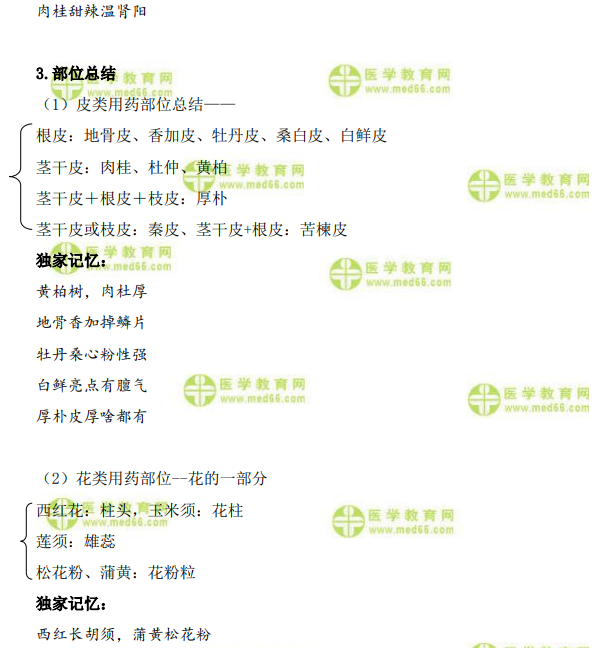 肉桂甜辣温肾阳

3.部位总结

（1）皮类用药部位总结——

根皮：地骨皮、香加皮、牡丹皮、桑白皮、白鲜皮

茎干皮：肉桂、杜仲、黄柏

茎干皮＋根皮＋枝皮：厚朴

茎干皮或枝皮：秦皮、茎干皮+根皮：苦楝皮

独家记忆：

黄柏树，肉杜厚

地骨香加掉鳞片

牡丹桑心粉性强

白鲜亮点有膻气

厚朴皮厚啥都有

（2）花类用药部位--花的一部分

西红花：柱头，玉米须：花柱

莲须：雄蕊

松花粉、蒲黄：花粉粒

独家记忆：

西红长胡须，蒲黄松花粉

医学教育网
www.med66.com